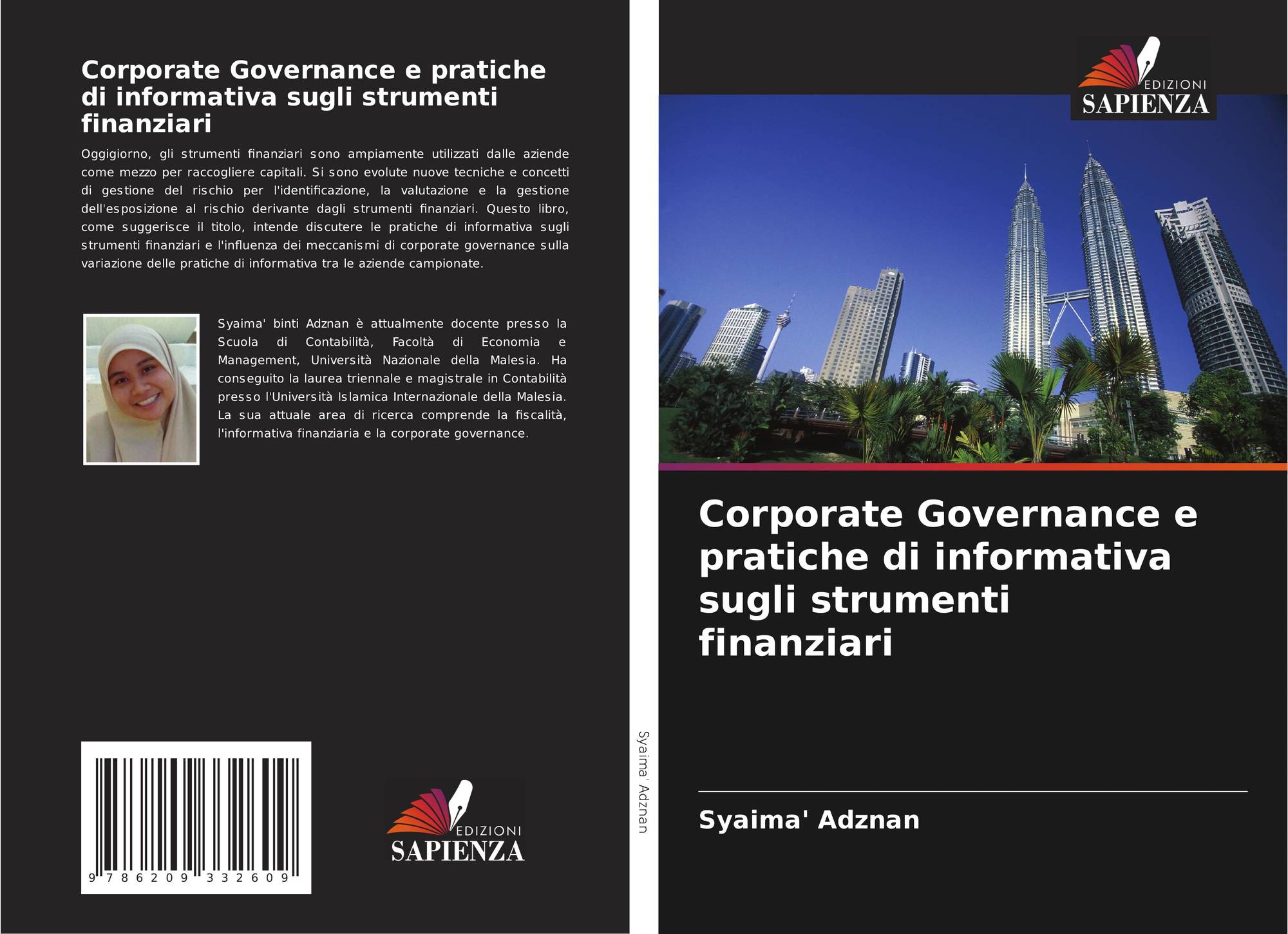 Corporate Governance e pratiche di informativa sugli strumenti finanziari

Oggigiorno, gli strumenti finanziari sono ampiamente utilizzati dalle aziende come mezzo per raccogliere capitali. Si sono evolute nuove tecniche e concetti di gestione del rischio per l'identificazione, la valutazione e la gestione dell'esposizione al rischio derivante dagli strumenti finanziari. Questo libro, come suggerisce il titolo, intende discutere le pratiche di informativa sugli strumenti finanziari e l'influenza dei meccanismi di corporate governance sulla variazione delle pratiche di informativa tra le aziende campionate.

Syaima' binti Adznan è attualmente docente presso la Scuola di Contabilità, Facoltà di Economia e Management, Università Nazionale della Malesia. Ha conseguito la laurea triennale e magistrale in Contabilità presso l'Università Islamica Internazionale della Malesia. La sua attuale area di ricerca comprende la fiscalità, l'informativa finanziaria e la corporate governance.

9 786209 332609

EDIZIONI
SAPIENZA

Syaima' Adznan

EDIZIONI
SAPIENZA

Corporate Governance e pratiche di informativa sugli strumenti finanziari

Syaima' Adznan